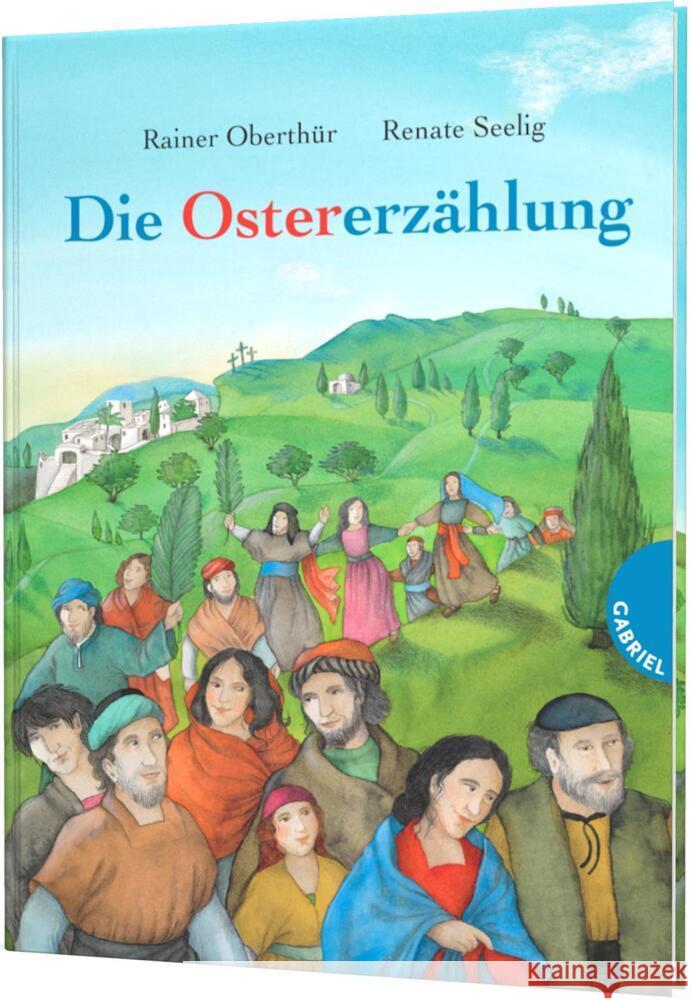 Rainer Oberthür Renate Seelig

Die Ostererzählung

GABRIEL